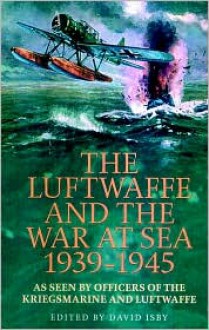 THE LUFTWAFFE AND THE WAR AT SEA 1939-1945

AS SEEN BY OFFICERS OF THE KRIEGSMARINE AND LUFTWAFFE

EDITED BY DAVID ISBY